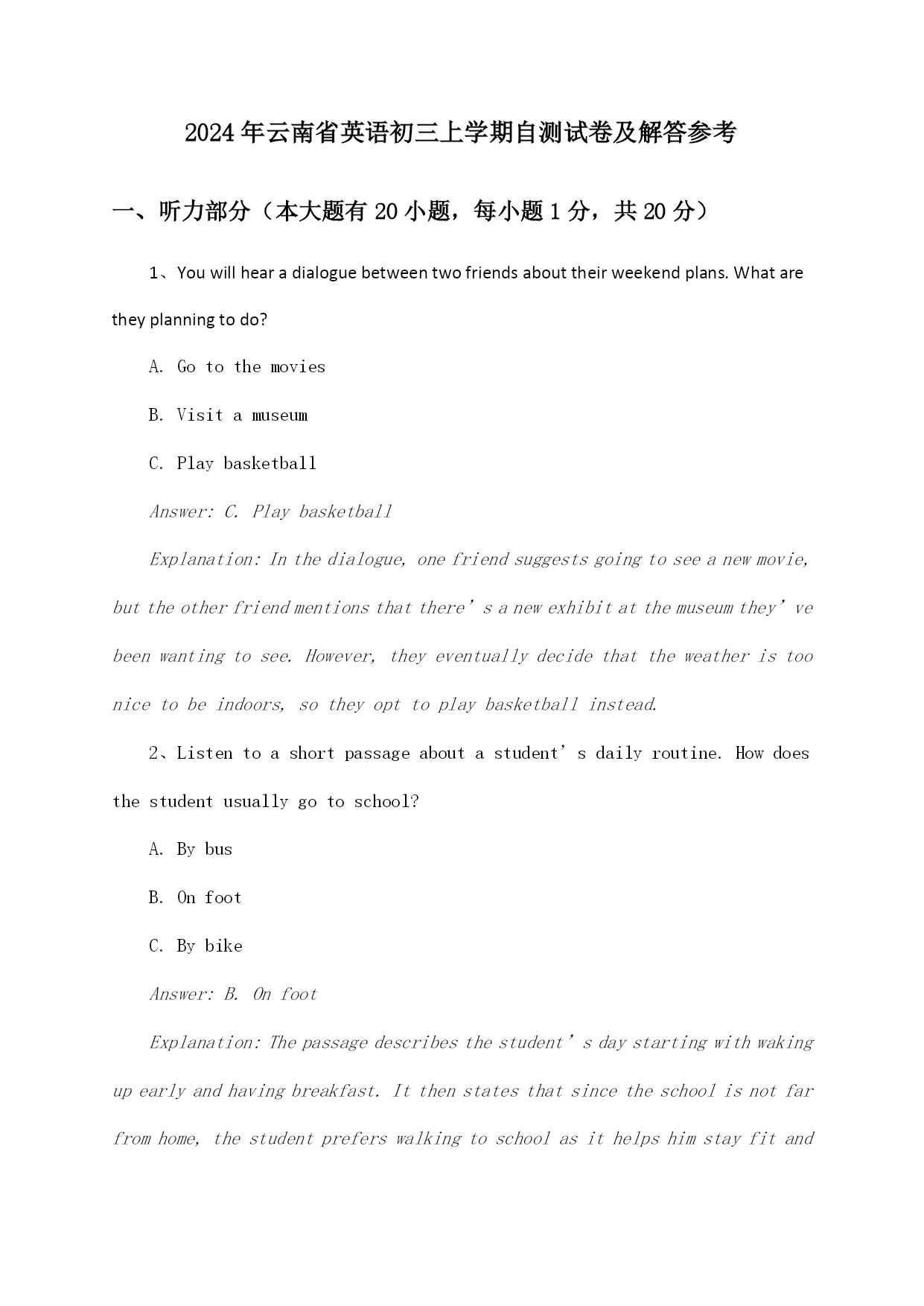 2024年云南省英语初三上学期自测试卷及解答参考

一、听力部分（本大题有20小题，每小题1分，共20分）

1、You will hear a dialogue between two friends about their weekend plans. What are they planning to do?

A. Go to the movies

B. Visit a museum

C. Play basketball

Answer: C. Play basketball

Explanation: In the dialogue, one friend suggests going to see a new movie, but the other friend mentions that there’s a new exhibit at the museum they’ve been wanting to see. However, they eventually decide that the weather is too nice to be indoors, so they opt to play basketball instead.

2、Listen to a short passage about a student’s daily routine. How does the student usually go to school?

A. By bus

B. On foot

C. By bike

Answer: B. On foot

Explanation: The passage describes the student’s day starting with waking up early and having breakfast. It then states that since the school is not far from home, the student prefers walking to school as it helps him stay fit and